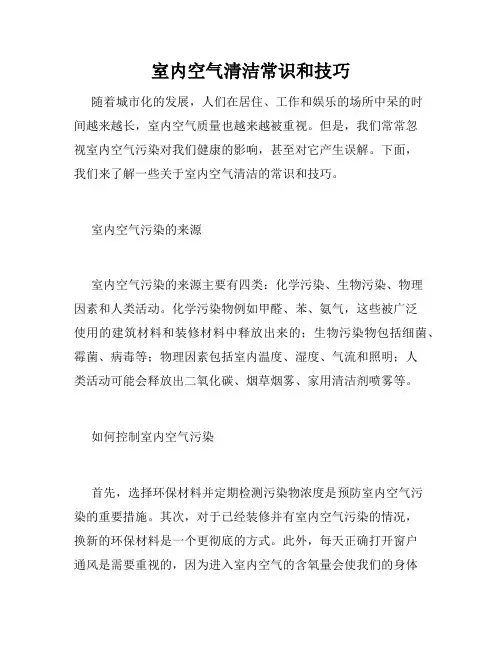 室内空气清洁常识和技巧

随着城市化的发展，人们在居住、工作和娱乐的场所中呆的时间越来越长，室内空气质量也越来越被重视。但是，我们常常忽视室内空气污染对我们健康的影响，甚至对它产生误解。下面，我们来了解一些关于室内空气清洁的常识和技巧。

室内空气污染的来源

室内空气污染的来源主要有四类：化学污染、生物污染、物理因素和人类活动。化学污染物例如甲醛、苯、氨气，这些被广泛使用的建筑材料和装修材料中释放出来的；生物污染物包括细菌、霉菌、病毒等；物理因素包括室内温度、湿度、气流和照明；人类活动可能会释放出二氧化碳、烟草烟雾、家用清洁剂喷雾等。

如何控制室内空气污染

首先，选择环保材料并定期检测污染物浓度是预防室内空气污染的重要措施。其次，对于已经装修并有室内空气污染的情况，换新的环保材料是一个更彻底的方式。此外，每天正确打开窗户通风是需要重视的，因为进入室内空气的含氧量会使我们的身体